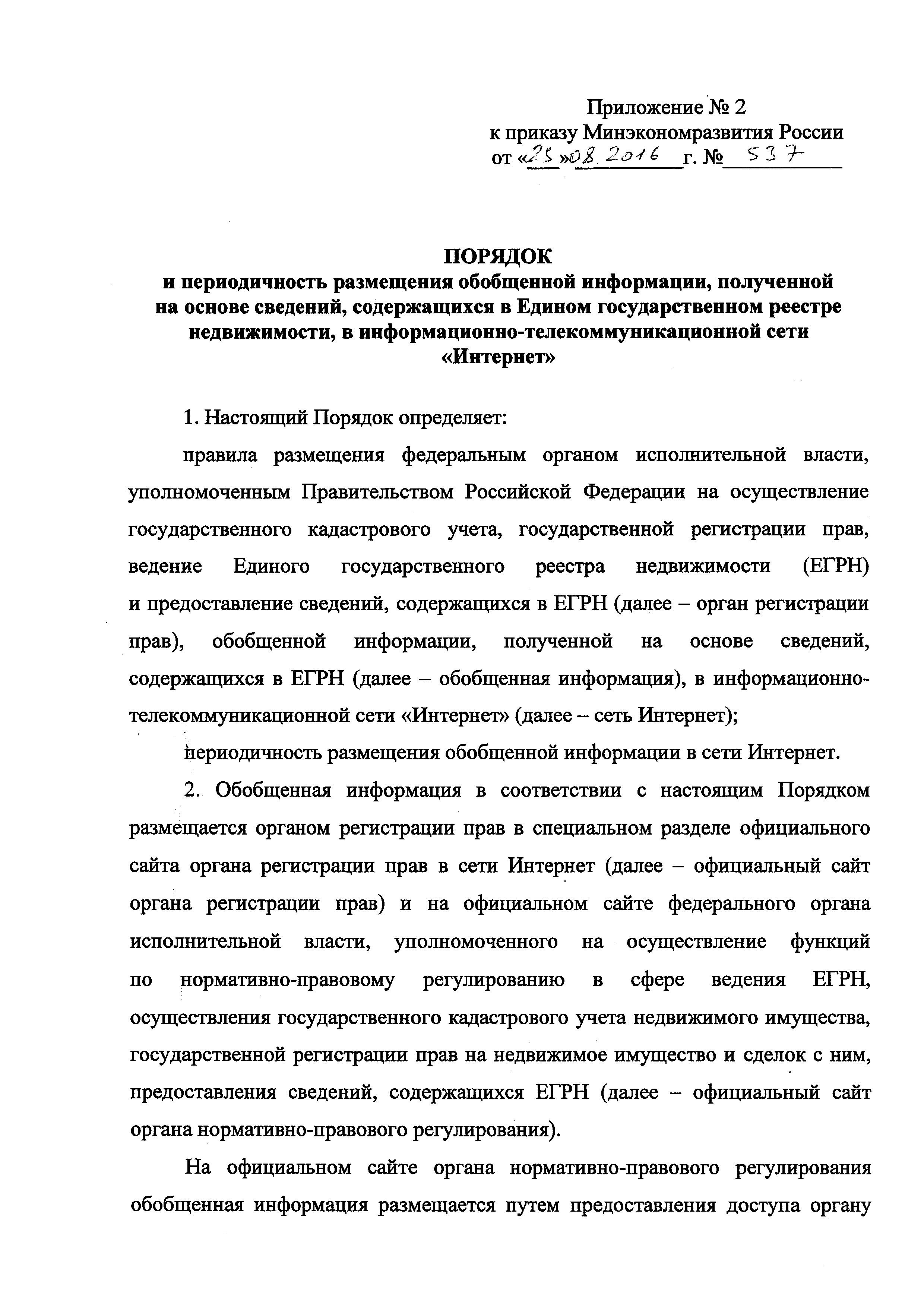 Приложение № 2
к приказу Минэкономразвития России
от «25» 08 2016 г. № 537

ПОРЯДОК
и периодичность размещения обобщенной информации, полученной на основе сведений, содержащихся в Едином государственном реестре недвижимости, в информационно-телекоммуникационной сети «Интернет»

1. Настоящий Порядок определяет:

правила размещения федеральным органом исполнительной власти, уполномоченным Правительством Российской Федерации на осуществление государственного кадастрового учета, государственной регистрации прав, ведение Единого государственного реестра недвижимости (ЕГРН) и предоставление сведений, содержащихся в ЕГРН (далее – орган регистрации прав), обобщенной информации, полученной на основе сведений, содержащихся в ЕГРН (далее – обобщенная информация), в информационно-телекоммуникационной сети «Интернет» (далее – сеть Интернет);

периодичность размещения обобщенной информации в сети Интернет.

2. Обобщенная информация в соответствии с настоящим Порядком размещается органом регистрации прав в специальном разделе официального сайта органа регистрации прав в сети Интернет (далее – официальный сайт органа регистрации прав) и на официальном сайте федерального органа исполнительной власти, уполномоченного на осуществление функций по нормативно-правовому регулированию в сфере ведения ЕГРН, осуществления государственного кадастрового учета недвижимого имущества, государственной регистрации прав на недвижимое имущество и сделок с ним, предоставления сведений, содержащихся ЕГРН (далее – официальный сайт органа нормативно-правового регулирования).

На официальном сайте органа нормативно-правового регулирования обобщенная информация размещается путем предоставления доступа органу